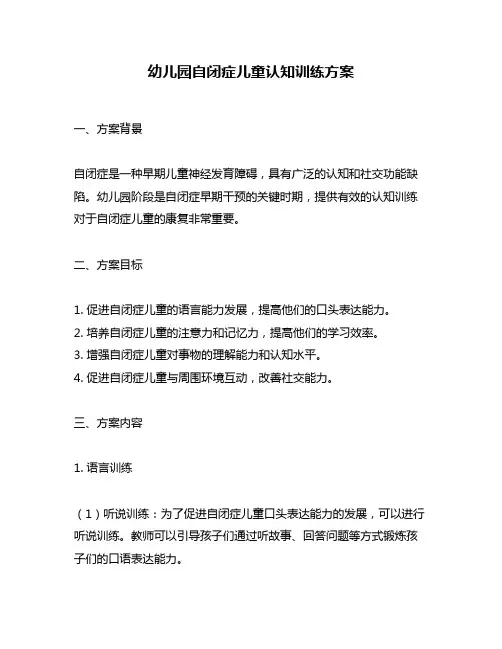 幼儿园自闭症儿童认知训练方案

一、方案背景

自闭症是一种早期儿童神经发育障碍，具有广泛的认知和社交功能缺陷。幼儿园阶段是自闭症早期干预的关键时期，提供有效的认知训练对于自闭症儿童的康复非常重要。

二、方案目标

1. 促进自闭症儿童的语言能力发展，提高他们的口头表达能力。
2. 培养自闭症儿童的注意力和记忆力，提高他们的学习效率。
3. 增强自闭症儿童对事物的理解能力和认知水平。
4. 促进自闭症儿童与周围环境互动，改善社交能力。

三、方案内容

1. 语言训练

（1）听说训练：为了促进自闭症儿童口头表达能力的发展，可以进行听说训练。教师可以引导孩子们通过听故事、回答问题等方式锻炼孩子们的口语表达能力。